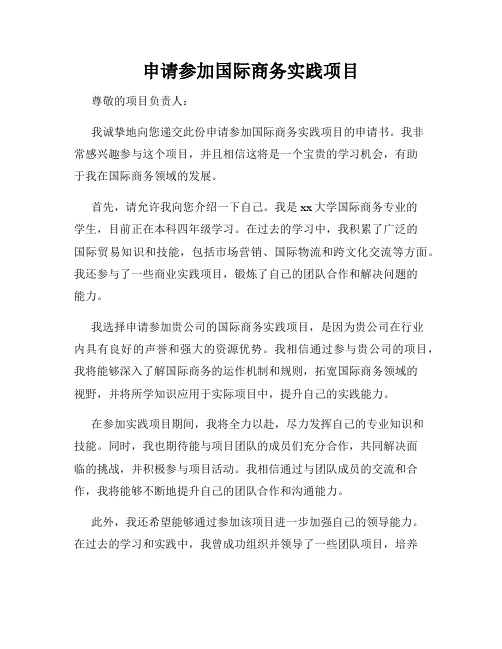 申请参加国际商务实践项目

尊敬的项目负责人：

我诚挚地向您递交此份申请参加国际商务实践项目的申请书。我非常感兴趣参与这个项目，并且相信这将是一个宝贵的学习机会，有助于我在国际商务领域的发展。

首先，请允许我向您介绍一下自己。我是xx大学国际商务专业的学生，目前正在本科四年级学习。在过去的学习中，我积累了广泛的国际贸易知识和技能，包括市场营销、国际物流和跨文化交流等方面。我还参与了一些商业实践项目，锻炼了自己的团队合作和解决问题的能力。

我选择申请参加贵公司的国际商务实践项目，是因为贵公司在行业内具有良好的声誉和强大的资源优势。我相信通过参与贵公司的项目，我将能够深入了解国际商务的运作机制和规则，拓宽国际商务领域的视野，并将所学知识应用于实际项目中，提升自己的实践能力。

在参加实践项目期间，我将全力以赴，尽力发挥自己的专业知识和技能。同时，我也期待能与项目团队的成员们充分合作，共同解决面临的挑战，并积极参与项目活动。我相信通过与团队成员的交流和合作，我将能够不断地提升自己的团队合作和沟通能力。

此外，我还希望能够通过参加该项目进一步加强自己的领导能力。在过去的学习和实践中，我曾成功组织并领导了一些团队项目，培养